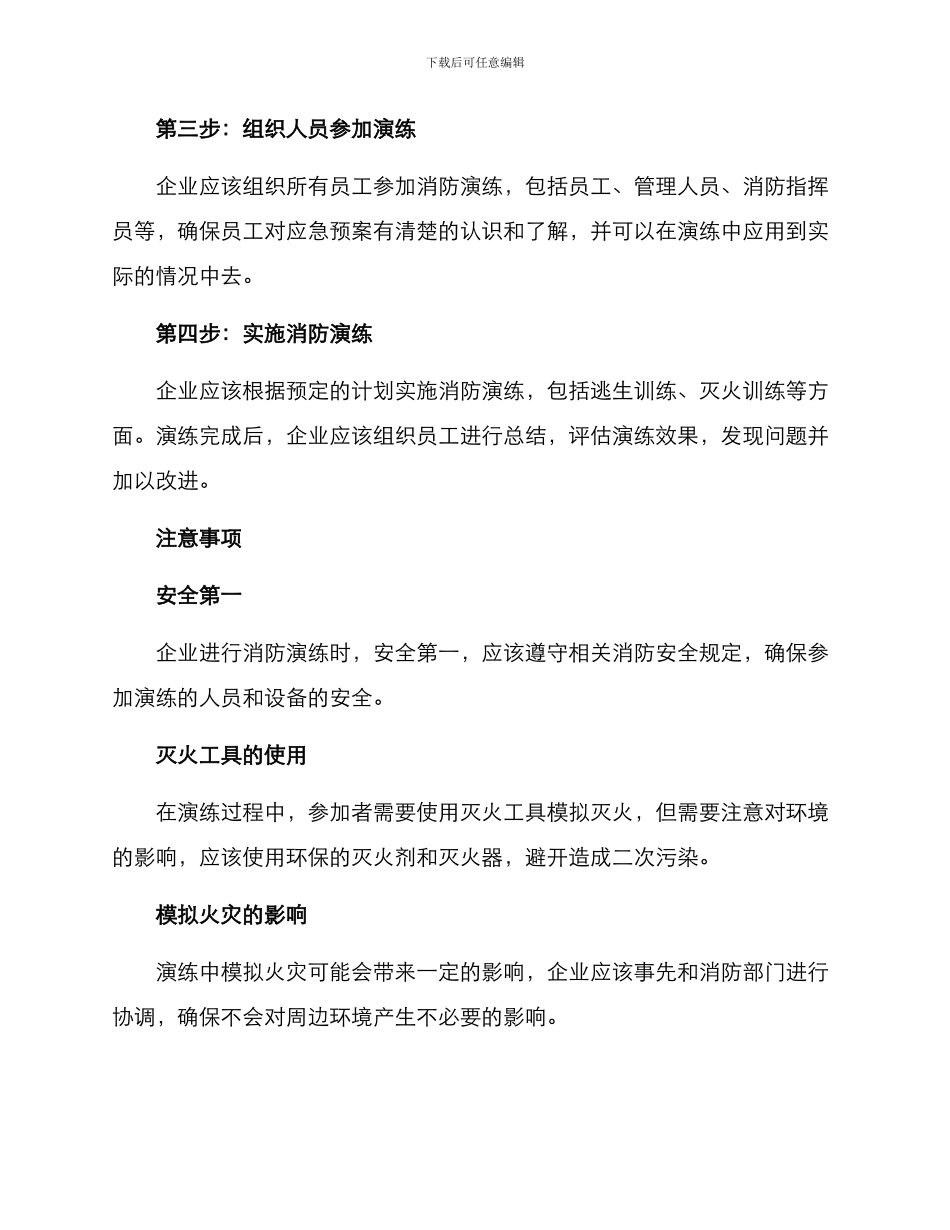 下载后可任意编辑

第三步：组织人员参加演练

企业应该组织所有员工参加消防演练，包括员工、管理人员、消防指挥员等，确保员工对应急预案有清楚的认识和了解，并可以在演练中应用到实际的情况中去。

第四步：实施消防演练

企业应该根据预定的计划实施消防演练，包括逃生训练、灭火训练等方面。演练完成后，企业应该组织员工进行总结，评估演练效果，发现问题并加以改进。

注意事项

安全第一

企业进行消防演练时，安全第一，应该遵守相关消防安全规定，确保参加演练的人员和设备的安全。

灭火工具的使用

在演练过程中，参加者需要使用灭火工具模拟灭火，但需要注意对环境的影响，应该使用环保的灭火剂和灭火器，避开造成二次污染。

模拟火灾的影响

演练中模拟火灾可能会带来一定的影响，企业应该事先和消防部门进行协调，确保不会对周边环境产生不必要的影响。